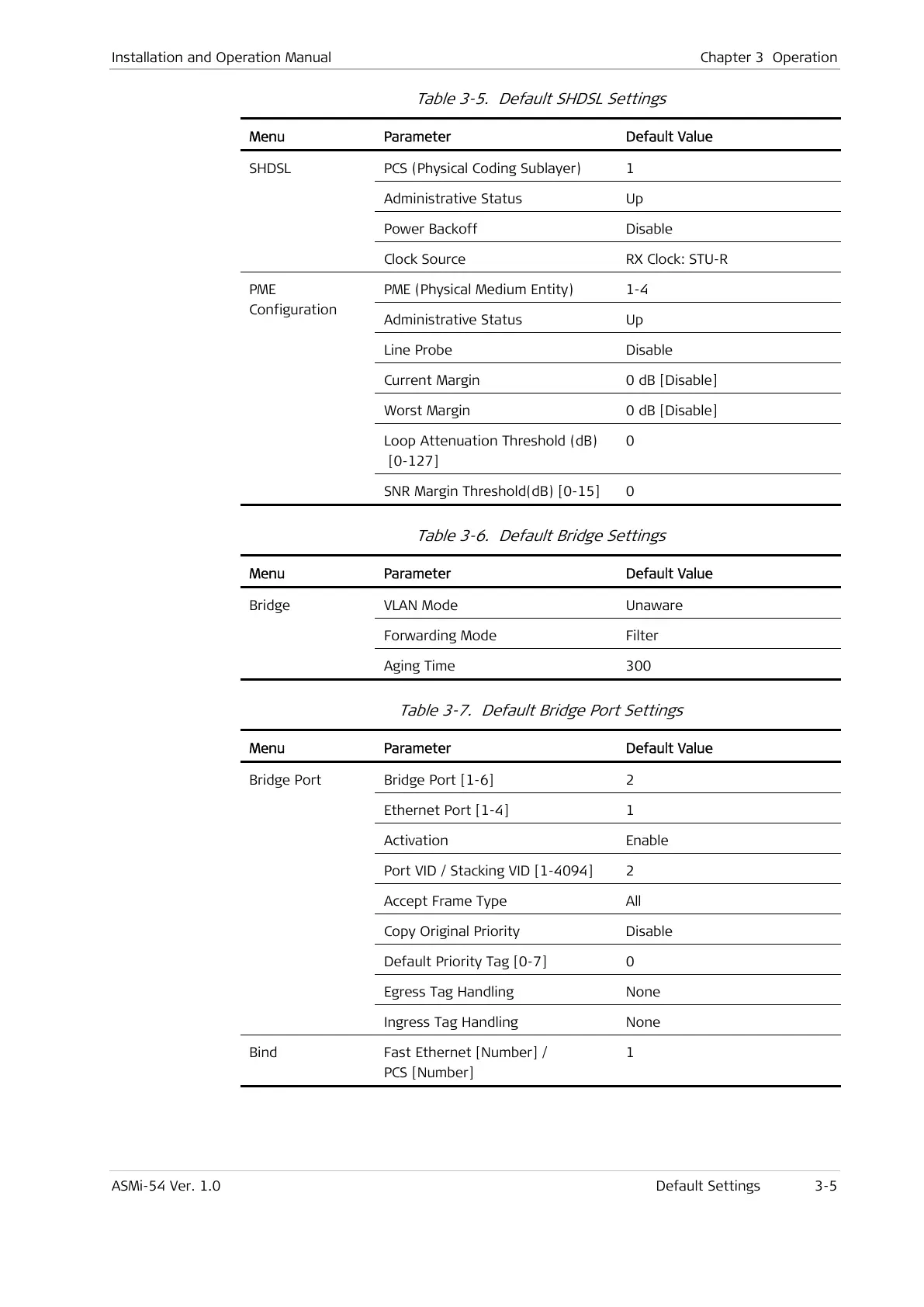 Installation and Operation Manual

Chapter 3 Operation

Table 3-5. Default SHDSL Settings

| Menu | Parameter | Default Value |
|---|---|---|
| SHDSL | PCS (Physical Coding Sublayer) | 1 |
| | Administrative Status | Up |
| | Power Backoff | Disable |
| | Clock Source | RX Clock: STU-R |
| PME Configuration | PME (Physical Medium Entity) | 1-4 |
| | Administrative Status | Up |
| | Line Probe | Disable |
| | Current Margin | 0 dB [Disable] |
| | Worst Margin | 0 dB [Disable] |
| | Loop Attenuation Threshold (dB) [0-127] | 0 |
| | SNR Margin Threshold(dB) [0-15] | 0 |

Table 3-6. Default Bridge Settings

| Menu | Parameter | Default Value |
|---|---|---|
| Bridge | VLAN Mode | Unaware |
| | Forwarding Mode | Filter |
| | Aging Time | 300 |

Table 3-7. Default Bridge Port Settings

| Menu | Parameter | Default Value |
|---|---|---|
| Bridge Port | Bridge Port [1-6] | 2 |
| | Ethernet Port [1-4] | 1 |
| | Activation | Enable |
| | Port VID / Stacking VID [1-4094] | 2 |
| | Accept Frame Type | All |
| | Copy Original Priority | Disable |
| | Default Priority Tag [0-7] | 0 |
| | Egress Tag Handling | None |
| | Ingress Tag Handling | None |
| Bind | Fast Ethernet [Number] / PCS [Number] | 1 |

ASMi-54 Ver. 1.0

Default Settings

3-5